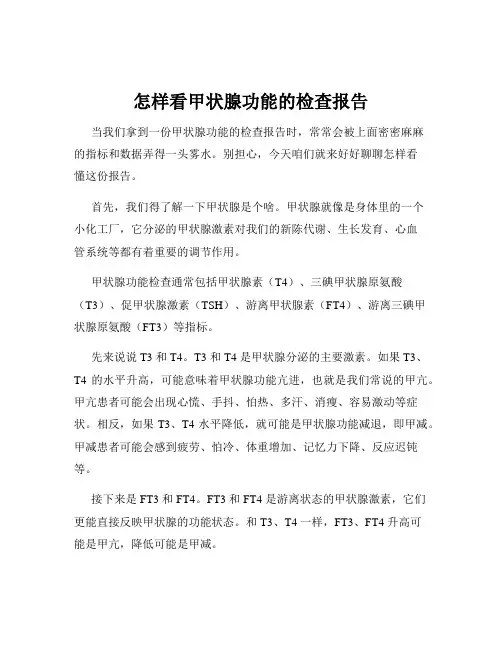 怎样看甲状腺功能的检查报告

当我们拿到一份甲状腺功能的检查报告时，常常会被上面密密麻麻的指标和数据弄得一头雾水。别担心，今天咱们就来好好聊聊怎样看懂这份报告。

首先，我们得了解一下甲状腺是个啥。甲状腺就像是身体里的一个小化工厂，它分泌的甲状腺激素对我们的新陈代谢、生长发育、心血管系统等都有着重要的调节作用。

甲状腺功能检查通常包括甲状腺素（T4）、三碘甲状腺原氨酸（T3）、促甲状腺激素（TSH）、游离甲状腺素（FT4）、游离三碘甲状腺原氨酸（FT3）等指标。

先来说说 T3 和 T4。T3 和 T4 是甲状腺分泌的主要激素。如果 T3、T4 的水平升高，可能意味着甲状腺功能亢进，也就是我们常说的甲亢。甲亢患者可能会出现心慌、手抖、怕热、多汗、消瘦、容易激动等症状。相反，如果 T3、T4 水平降低，就可能是甲状腺功能减退，即甲减。甲减患者可能会感到疲劳、怕冷、体重增加、记忆力下降、反应迟钝等。

接下来是 FT3 和 FT4。FT3 和 FT4 是游离状态的甲状腺激素，它们更能直接反映甲状腺的功能状态。和 T3、T4 一样，FT3、FT4 升高可能是甲亢，降低可能是甲减。